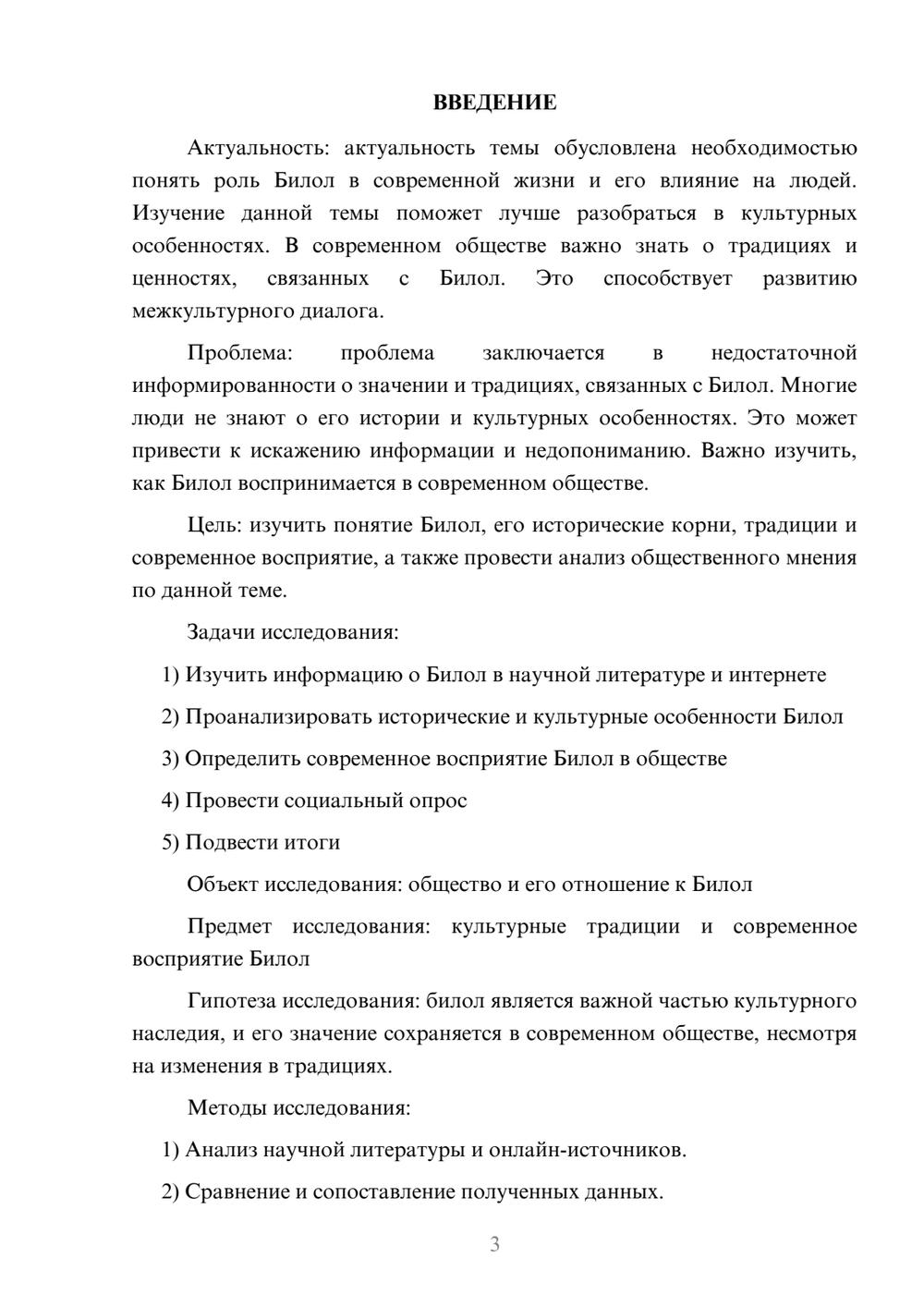 ВВЕДЕНИЕ

Актуальность: актуальность темы обусловлена необходимостью понять роль Билол в современной жизни и его влияние на людей. Изучение данной темы поможет лучше разобраться в культурных особенностях. В современном обществе важно знать о традициях и ценностях, связанных с Билол. Это способствует развитию межкультурного диалога.

Проблема: проблема заключается в недостаточной информированности о значении и традициях, связанных с Билол. Многие люди не знают о его истории и культурных особенностях. Это может привести к искажению информации и недопониманию. Важно изучить, как Билол воспринимается в современном обществе.

Цель: изучить понятие Билол, его исторические корни, традиции и современное восприятие, а также провести анализ общественного мнения по данной теме.

Задачи исследования:

1) Изучить информацию о Билол в научной литературе и интернете

2) Проанализировать исторические и культурные особенности Билол

3) Определить современное восприятие Билол в обществе

4) Провести социальный опрос

5) Подвести итоги

Объект исследования: общество и его отношение к Билол

Предмет исследования: культурные традиции и современное восприятие Билол

Гипотеза исследования: билол является важной частью культурного наследия, и его значение сохраняется в современном обществе, несмотря на изменения в традициях.

Методы исследования:

1) Анализ научной литературы и онлайн-источников.

2) Сравнение и сопоставление полученных данных.

3